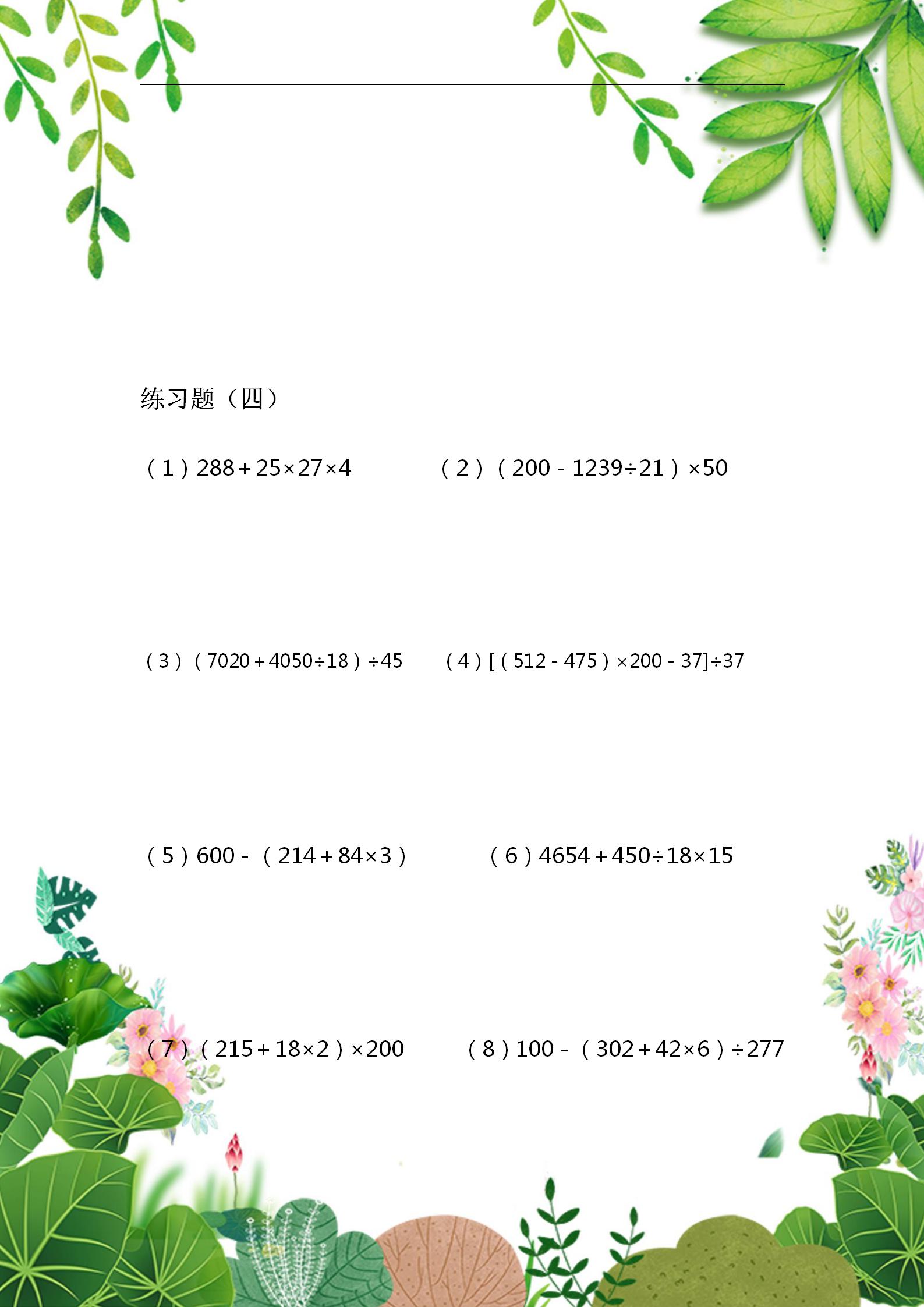 练习题（四）

（1）$288+25\times27\times4$

（2）$(200-1239\div21)\times50$

（3）$(7020+4050\div18)\div45$

（4）$[(512-475)\times200-37]\div37$

（5）$600-(214+84\times3)$

（6）$4654+450\div18\times15$

（7）$(215+18\times2)\times200$

（8）$100-(302+42\times6)\div277$